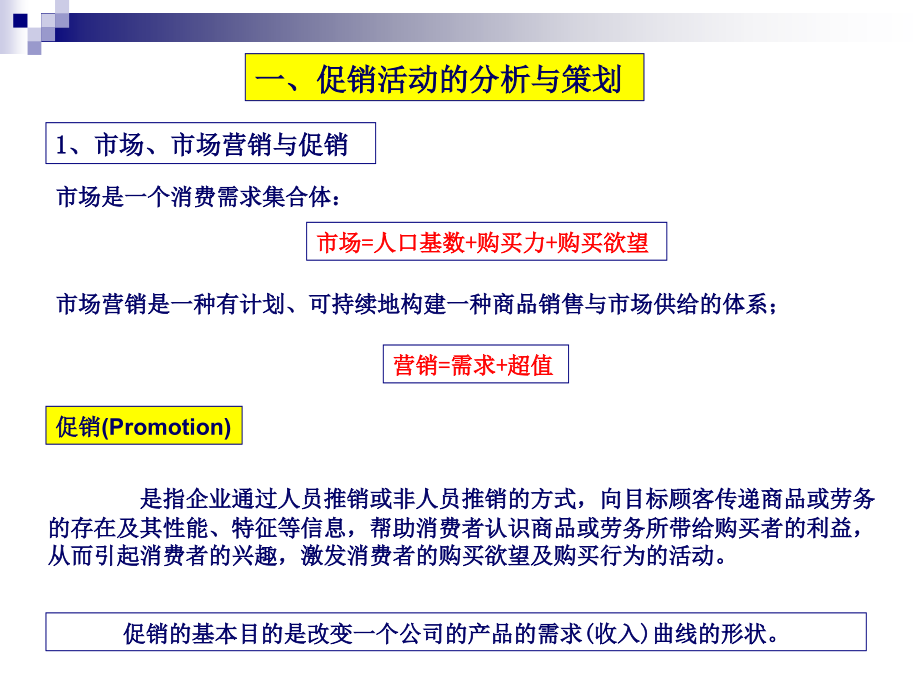 一、促销活动的分析与策划

1、市场、市场营销与促销

市场是一个消费需求集合体：

市场=人口基数+购买力+购买欲望

市场营销是一种有计划、可持续地构建一种商品销售与市场供给的体系；

营销=需求+超值

促销(Promotion)

是指企业通过人员推销或非人员推销的方式，向目标顾客传递商品或劳务的存在及其性能、特征等信息，帮助消费者认识商品或劳务所带给购买者的利益，从而引起消费者的兴趣，激发消费者的购买欲望及购买行为的活动。

促销的基本目的是改变一个公司的产品的需求(收入)曲线的形状。